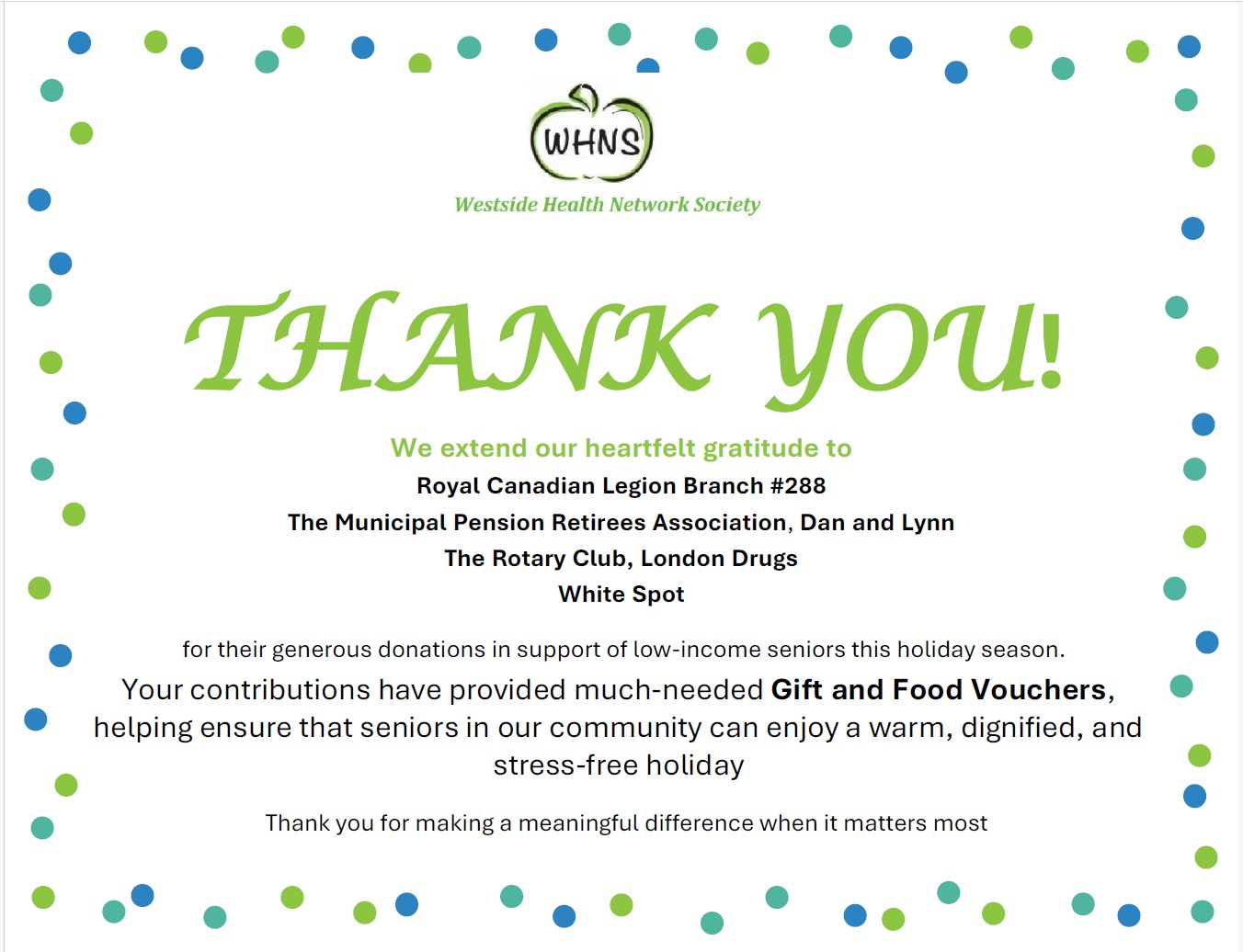 WHNS

Westside Health Network Society

THANK YOU!

We extend our heartfelt gratitude to

Royal Canadian Legion Branch #288

The Municipal Pension Retirees Association, Dan and Lynn

The Rotary Club, London Drugs

White Spot

for their generous donations in support of low-income seniors this holiday season.

Your contributions have provided much-needed Gift and Food Vouchers, helping ensure that seniors in our community can enjoy a warm, dignified, and stress-free holiday

Thank you for making a meaningful difference when it matters most